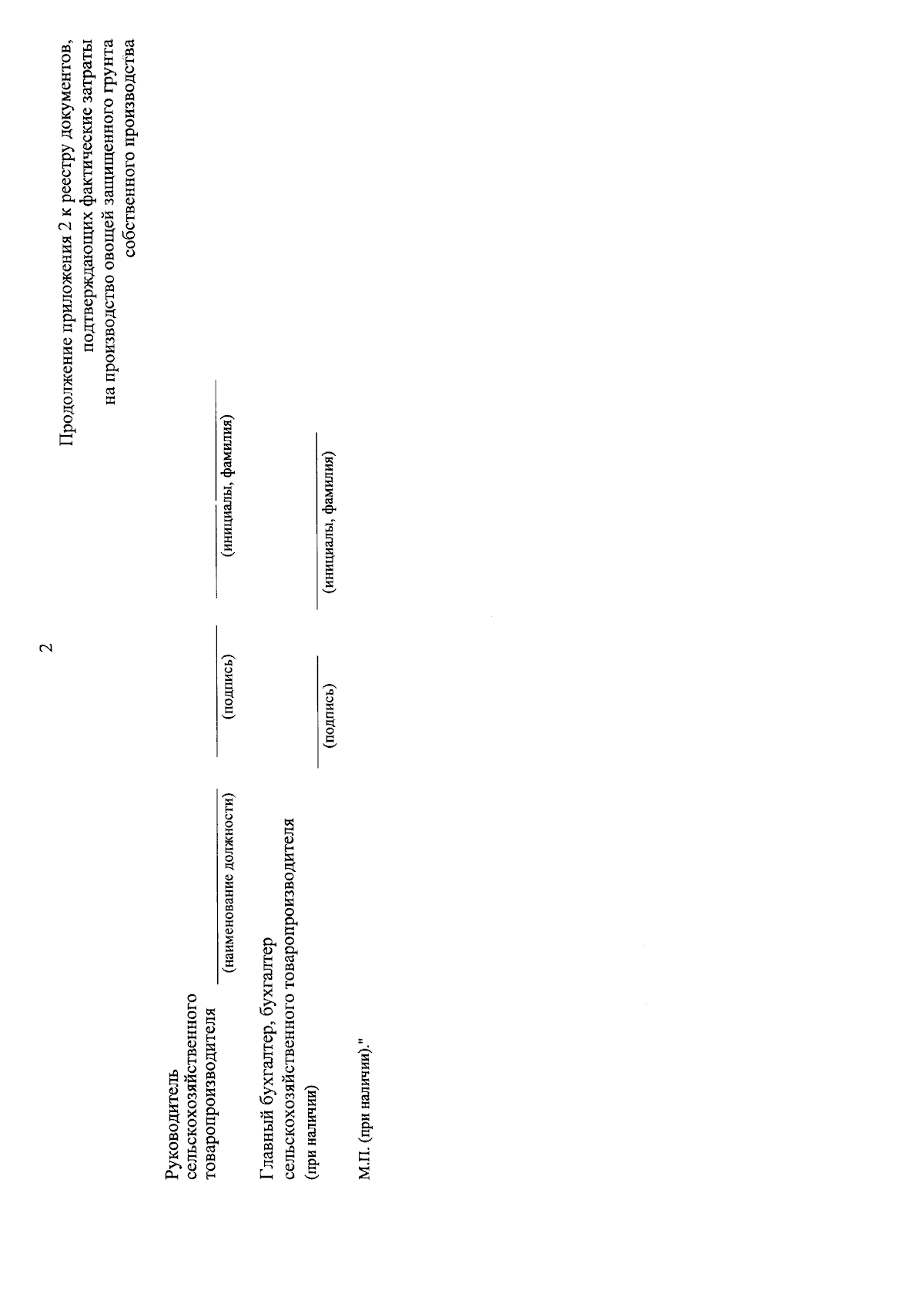 2

Продолжение приложения 2 к реестру документов, подтверждающих фактические затраты на производство овощей защищенного грунта собственного производства

Руководитель сельскохозяйственного товаропроизводителя

(наименование должности) (подпись) (инициалы, фамилия)

Главный бухгалтер, бухгалтер сельскохозяйственного товаропроизводителя (при наличии)

(подпись) (инициалы, фамилия)

М.П. (при наличии)."